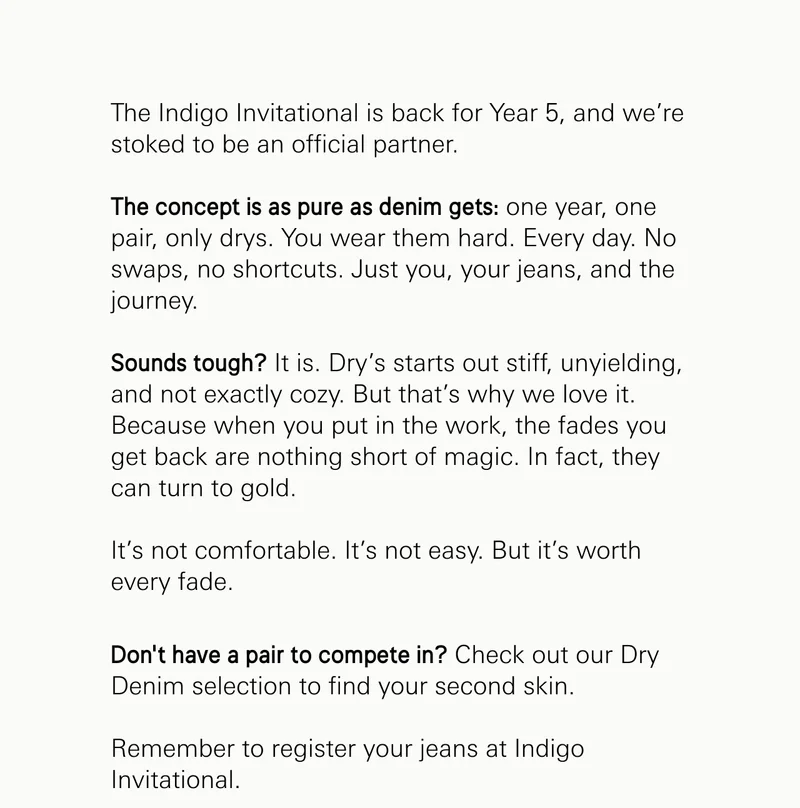 The Indigo Invitational is back for Year 5, and we're stoked to be an official partner.

The concept is as pure as denim gets: one year, one pair, only drys. You wear them hard. Every day. No swaps, no shortcuts. Just you, your jeans, and the journey.

Sounds tough? It is. Dry's starts out stiff, unyielding, and not exactly cozy. But that's why we love it. Because when you put in the work, the fades you get back are nothing short of magic. In fact, they can turn to gold.

It's not comfortable. It's not easy. But it's worth every fade.

Don't have a pair to compete in? Check out our Dry Denim selection to find your second skin.

Remember to register your jeans at Indigo Invitational.